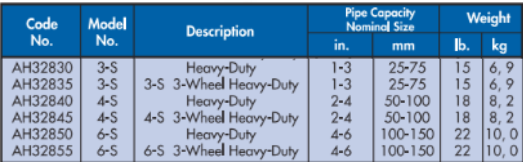 | Code No. | Model No. | Description | Pipe Capacity Nominal Size in. | Pipe Capacity Nominal Size mm | Weight lb. | Weight kg |
|---|---|---|---|---|---|---|
| AH32830 | 3-S | Heavy-Duty | 1-3 | 25-75 | 15 | 6, 9 |
| AH32835 | 3-S | 3-S 3-Wheel Heavy-Duty | 1-3 | 25-75 | 15 | 6, 9 |
| AH32840 | 4-S | Heavy-Duty | 2-4 | 50-100 | 18 | 8, 2 |
| AH32845 | 4-S | 4-S 3-Wheel Heavy-Duty | 2-4 | 50-100 | 18 | 8, 2 |
| AH32850 | 6-S | Heavy-Duty | 4-6 | 100-150 | 22 | 10, 0 |
| AH32855 | 6-S | 6-S 3-Wheel Heavy-Duty | 4-6 | 100-150 | 22 | 10, 0 |